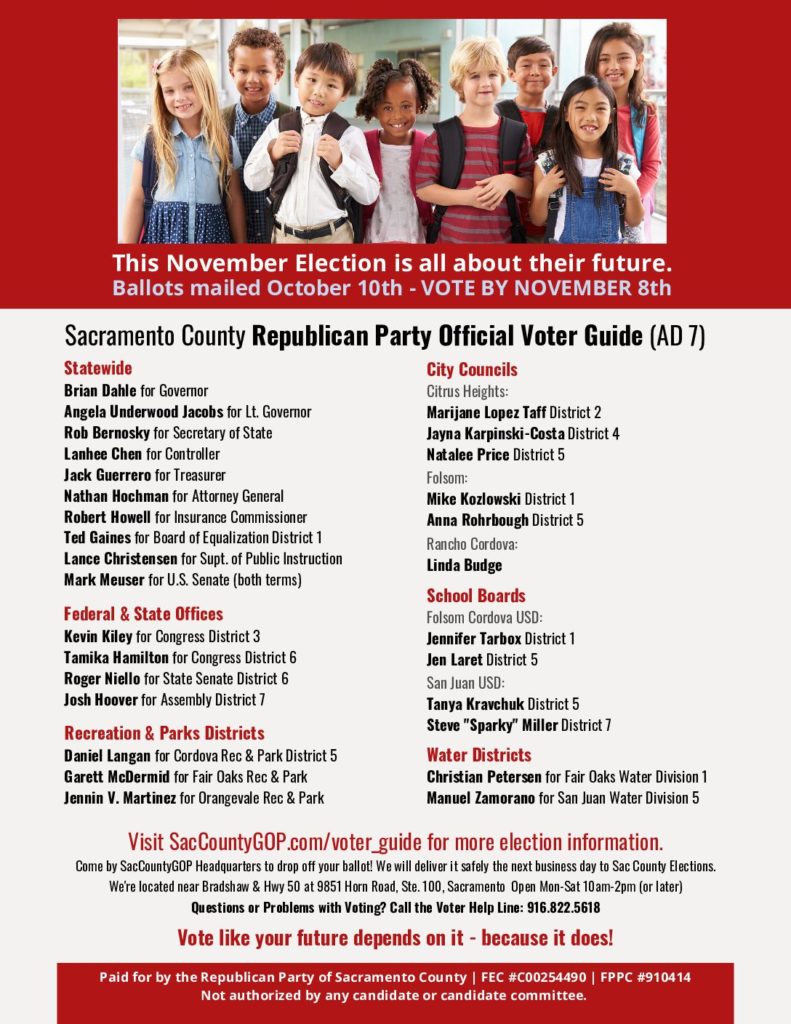 This November Election is all about their future.
Ballots mailed October 10th - VOTE BY NOVEMBER 8th

Sacramento County Republican Party Official Voter Guide (AD 7)

Statewide
Brian Dahle for Governor
Angela Underwood Jacobs for Lt. Governor
Rob Bernosky for Secretary of State
Lanhee Chen for Controller
Jack Guerrero for Treasurer
Nathan Hochman for Attorney General
Robert Howell for Insurance Commissioner
Ted Gaines for Board of Equalization District 1
Lance Christensen for Supt. of Public Instruction
Mark Meuser for U.S. Senate (both terms)

Federal & State Offices
Kevin Kiley for Congress District 3
Tamika Hamilton for Congress District 6
Roger Niello for State Senate District 6
Josh Hoover for Assembly District 7

Recreation & Parks Districts
Daniel Langan for Cordova Rec & Park District 5
Garett McDermid for Fair Oaks Rec & Park
Jennin V. Martinez for Orangevale Rec & Park

City Councils
Citrus Heights:
Marijane Lopez Taff District 2
Jayna Karpinski-Costa District 4
Natalee Price District 5
Folsom:
Mike Kozlowski District 1
Anna Rohrbough District 5
Rancho Cordova:
Linda Budge

School Boards
Folsom Cordova USD:
Jennifer Tarbox District 1
Jen Laret District 5
San Juan USD:
Tanya Kravchuk District 5
Steve "Sparky" Miller District 7

Water Districts
Christian Petersen for Fair Oaks Water Division 1
Manuel Zamorano for San Juan Water Division 5

Visit SacCountyGOP.com/voter_guide for more election information.
Come by SacCountyGOP Headquarters to drop off your ballot! We will deliver it safely the next business day to Sac County Elections.
We're located near Bradshaw & Hwy 50 at 9851 Horn Road, Ste. 100, Sacramento Open Mon-Sat 10am-2pm (or later)
Questions or Problems with Voting? Call the Voter Help Line: 916.822.5618

Vote like your future depends on it - because it does!

Paid for by the Republican Party of Sacramento County | FEC #C00254490 | FPPC #910414
Not authorized by any candidate or candidate committee.